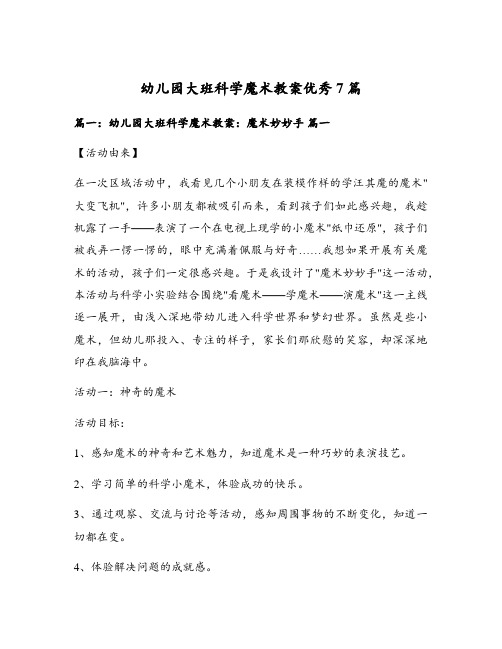 幼儿园大班科学魔术教案优秀7篇

篇一：幼儿园大班科学魔术教案：魔术妙妙手 篇一

【活动由来】

在一次区域活动中，我看见几个小朋友在装模作样的学汪其魔的魔术"大变飞机"，许多小朋友都被吸引而来，看到孩子们如此感兴趣，我趁机露了一手——表演了一个在电视上现学的小魔术"纸巾还原"，孩子们被我弄一愣一愣的，眼中充满着佩服与好奇……我想如果开展有关魔术的活动，孩子们一定很感兴趣。于是我设计了"魔术妙妙手"这一活动，本活动与科学小实验结合围绕"看魔术——学魔术——演魔术"这一主线逐一展开，由浅入深地带幼儿进入科学世界和梦幻世界。虽然是些小魔术，但幼儿那投入、专注的样子，家长们那欣慰的笑容，却深深地印在我脑海中。

活动一：神奇的魔术

活动目标：

1、感知魔术的神奇和艺术魅力，知道魔术是一种巧妙的表演技艺。

2、学习简单的科学小魔术，体验成功的快乐。

3、通过观察、交流与讨论等活动，感知周围事物的不断变化，知道一切都在变。

4、体验解决问题的成就感。